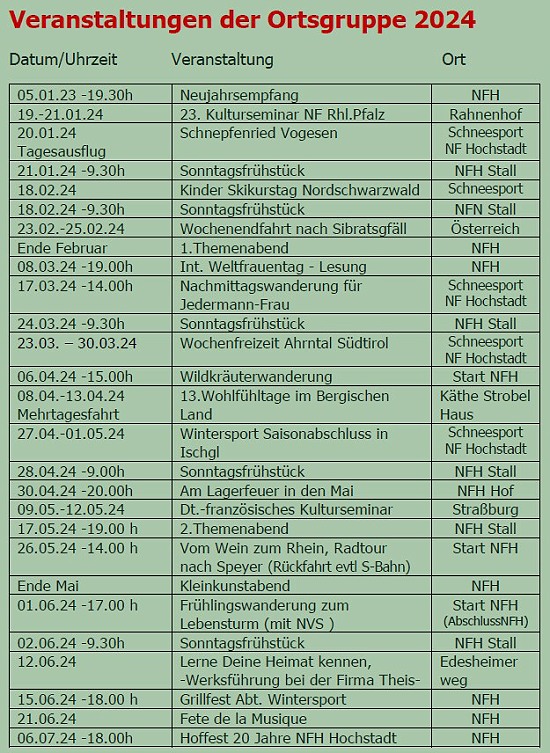 Veranstaltungen der Ortsgruppe 2024

| Datum/Uhrzeit | Veranstaltung | Ort |
|---|---|---|
| 05.01.23 -19.30h | Neujahrsempfang | NFH |
| 19.-21.01.24 | 23. Kulturseminar NF Rhl.Pfalz | Rahnenhof |
| 20.01.24 Tagesausflug | Schnepfenried Vogesen | Schneesport NF Hochstadt |
| 21.01.24 -9.30h | Sonntagsfrühstück | NFH Stall |
| 18.02.24 | Kinder Skikurstag Nordschwarzwald | Schneesport |
| 18.02.24 -9.30h | Sonntagsfrühstück | NFN Stall |
| 23.02.-25.02.24 | Wochenendfahrt nach Sibratsgfäll | Österreich |
| Ende Februar | 1.Themenabend | NFH |
| 08.03.24 -19.00h | Int. Weltfrauentag - Lesung | NFH |
| 17.03.24 -14.00h | Nachmittagswanderung für Jedermann-Frau | Schneesport NF Hochstadt |
| 24.03.24 -9.30h | Sonntagsfrühstück | NFH Stall |
| 23.03. – 30.03.24 | Wochenfreizeit Ahrntal Südtirol | Schneesport NF Hochstadt |
| 06.04.24 -15.00h | Wildkräuterwanderung | Start NFH |
| 08.04.-13.04.24 Mehrtagesfahrt | 13.Wohlfühltage im Bergischen Land | Käthe Strobel Haus |
| 27.04.-01.05.24 | Wintersport Saisonabschluss in Ischgl | Schneesport NF Hochstadt |
| 28.04.24 -9.00h | Sonntagsfrühstück | NFH Stall |
| 30.04.24 -20.00h | Am Lagerfeuer in den Mai | NFH Hof |
| 09.05.-12.05.24 | Dt.-französisches Kulturseminar | Straßburg |
| 17.05.24 -19.00 h | 2.Themenabend | NFH Stall |
| 26.05.24 -14.00 h | Vom Wein zum Rhein, Radtour nach Speyer (Rückfahrt evtl S-Bahn) | Start NFH |
| Ende Mai | Kleinkunstabend | NFH |
| 01.06.24 -17.00 h | Frühlingswanderung zum Lebensturm (mit NVS ) | Start NFH (AbschlussNFH) |
| 02.06.24 -9.30h | Sonntagsfrühstück | NFH Stall |
| 12.06.24 | Lerne Deine Heimat kennen, -Werksführung bei der Firma Theis- | Edesheimer weg |
| 15.06.24 -18.00 h | Grillfest Abt. Wintersport | NFH |
| 21.06.24 | Fete de la Musique | NFH |
| 06.07.24 -18.00h | Hoffest 20 Jahre NFH Hochstadt | NFH |